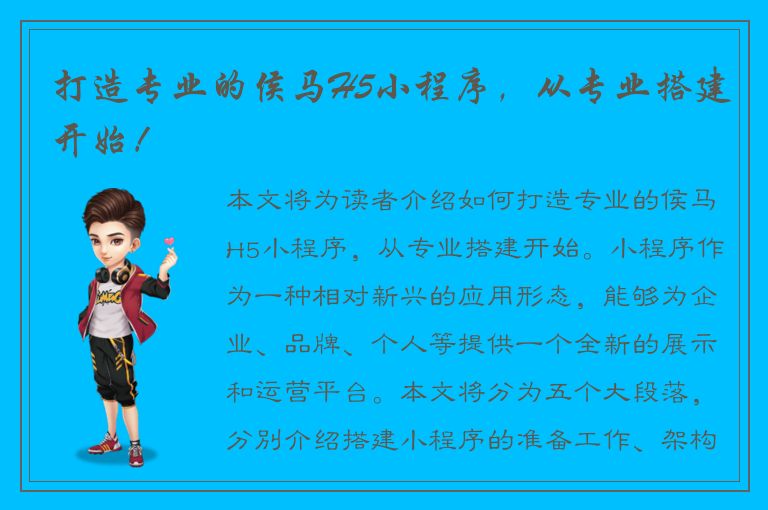 打造专业的侯马H5小程序，从专业搭建开始！

本文将为读者介绍如何打造专业的侯马H5小程序，从专业搭建开始。小程序作为一种相对新兴的应用形态，能够为企业、品牌、个人等提供一个全新的展示和运营平台。本文将分为五个大段落，分别介绍搭建小程序的准备工作、架构